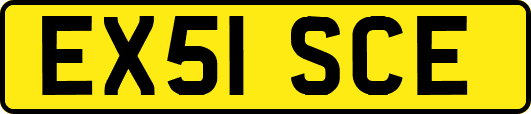 EX51 SCE